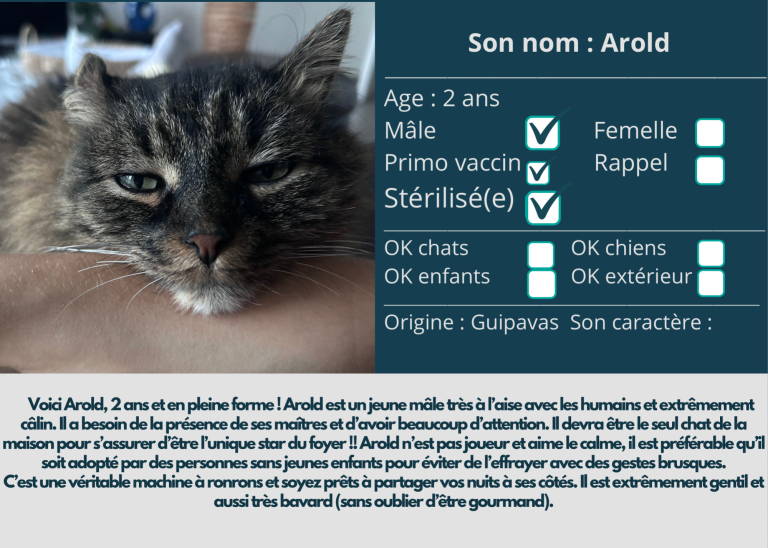 Son nom : Arold

Age : 2 ans

Mâle ✓ Femelle

Primo vaccin ✓ Rappel

Stérilisé(e) ✓

OK chats OK chiens

OK enfants OK extérieur

Origine : Guipavas Son caractère :

Voici Arold, 2 ans et en pleine forme ! Arold est un jeune mâle très à l'aise avec les humains et extrêmement câlin. Il a besoin de la présence de ses maîtres et d'avoir beaucoup d'attention. Il devra être le seul chat de la maison pour s'assurer d'être l'unique star du foyer !! Arold n'est pas joueur et aime le calme, il est préférable qu'il soit adopté par des personnes sans jeunes enfants pour éviter de l'effrayer avec des gestes brusques.
C'est une véritable machine à ronrons et soyez prêts à partager vos nuits à ses côtés. Il est extrêmement gentil et aussi très bavard (sans oublier d'être gourmand).